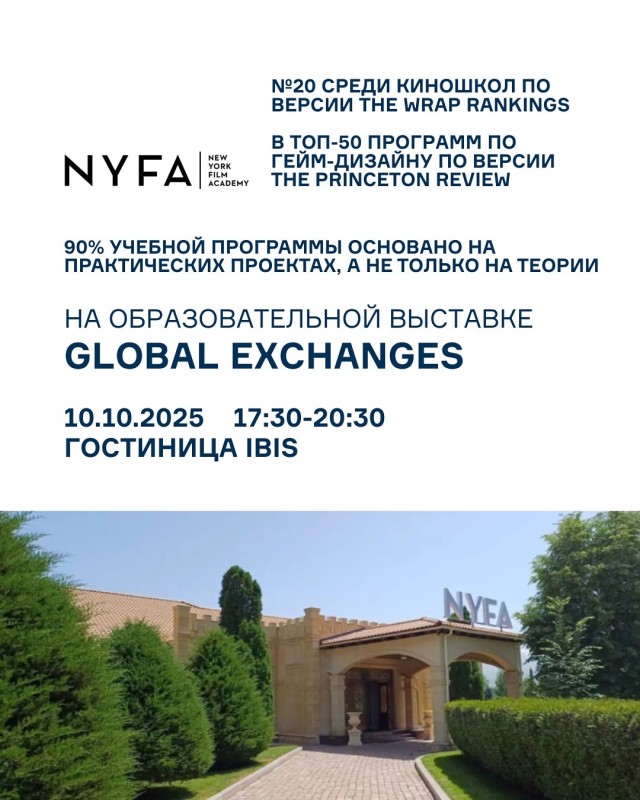 NYFA
NEW
YORK
FILM
ACADEMY

№20 СРЕДИ КИНОШКОЛ ПО ВЕРСИИ THE WRAP RANKINGS

В ТОП-50 ПРОГРАММ ПО ГЕЙМ-ДИЗАЙНУ ПО ВЕРСИИ THE PRINCETON REVIEW

90% УЧЕБНОЙ ПРОГРАММЫ ОСНОВАНО НА ПРАКТИЧЕСКИХ ПРОЕКТАХ, А НЕ ТОЛЬКО НА ТЕОРИИ

НА ОБРАЗОВАТЕЛЬНОЙ ВЫСТАВКЕ
GLOBAL EXCHANGES

10.10.2025 17:30-20:30
ГОСТИНИЦА IBIS

NYFA